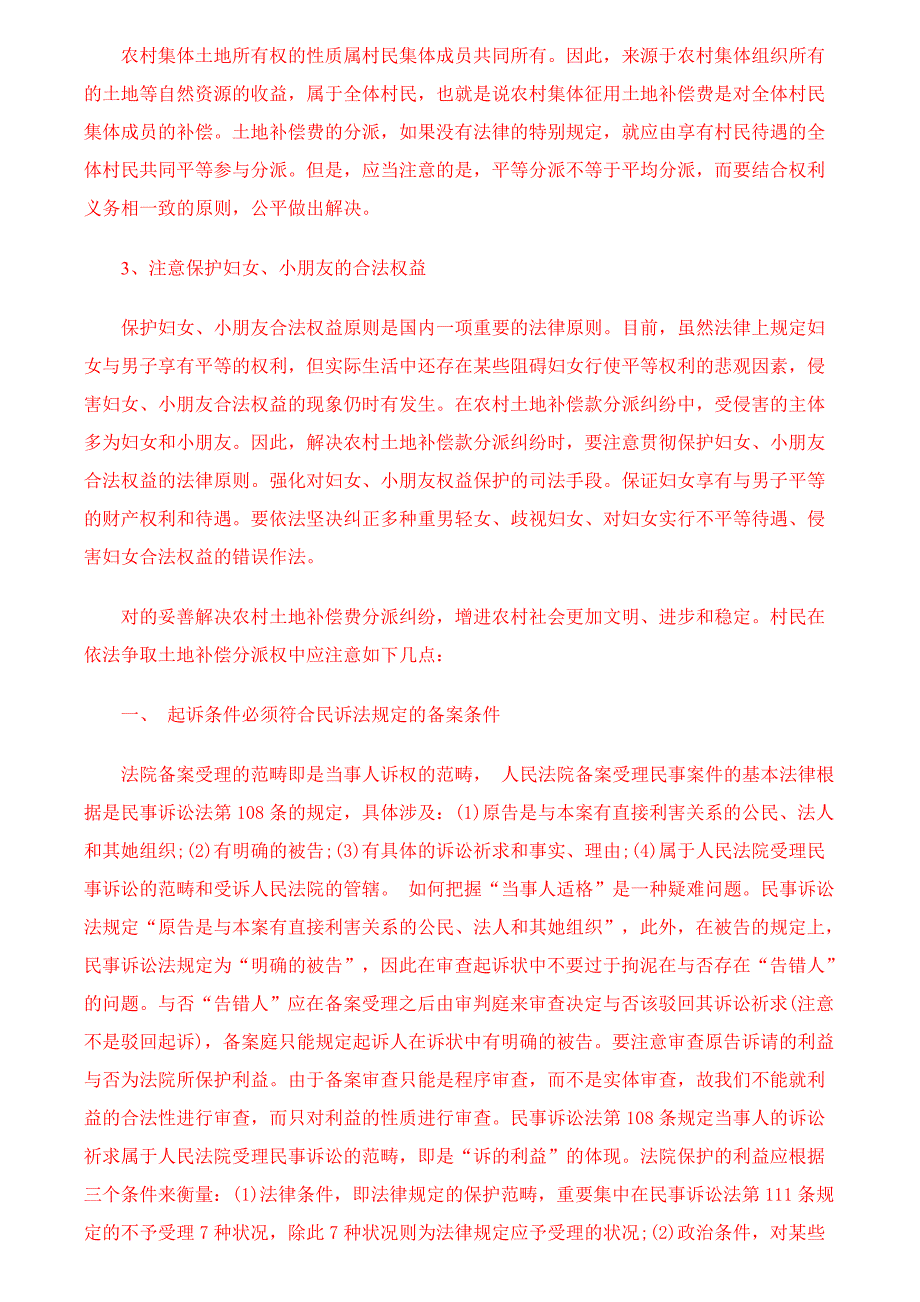 农村集体土地所有权的性质属村民集体成员共同所有。因此，来源于农村集体组织所有的土地等自然资源的收益，属于全体村民，也就是说农村集体征用土地补偿费是对全体村民集体成员的补偿。土地补偿费的分派，如果没有法律的特别规定，就应由享有村民待遇的全体村民共同平等参与分派。但是，应当注意的是，平等分派不等于平均分派，而要结合权利义务相一致的原则，公平做出解决。

3、注意保护妇女、小朋友的合法权益

保护妇女、小朋友合法权益原则是国内一项重要的法律原则。目前，虽然法律上规定妇女与男子享有平等的权利，但实际生活中还存在某些阻碍妇女行使平等权利的悲观因素，侵害妇女、小朋友合法权益的现象仍时有发生。在农村土地补偿款分派纠纷中，受侵害的主体多为妇女和小朋友。因此，解决农村土地补偿款分派纠纷时，要注意贯彻保护妇女、小朋友合法权益的法律原则。强化对妇女、小朋友权益保护的司法手段。保证妇女享有与男子平等的财产权利和待遇。要依法坚决纠正多种重男轻女、歧视妇女、对妇女实行不平等待遇、侵害妇女合法权益的错误作法。

对的妥善解决农村土地补偿费分派纠纷，增进农村社会更加文明、进步和稳定。村民在依法争取土地补偿分派权中应注意如下几点：

一、 起诉条件必须符合民诉法规定的备案条件

法院备案受理的范畴即是当事人诉权的范畴， 人民法院备案受理民事案件的基本法律根据是民事诉讼法第 108 条的规定，具体涉及：(1)原告是与本案有直接利害关系的公民、法人和其她组织;(2)有明确的被告;(3)有具体的诉讼祈求和事实、理由;(4)属于人民法院受理民事诉讼的范畴和受诉人民法院的管辖。 如何把握“当事人适格”是一种疑难问题。民事诉讼法规定“原告是与本案有直接利害关系的公民、法人和其她组织”，此外，在被告的规定上，民事诉讼法规定为“明确的被告”，因此在审查起诉状中不要过于拘泥在与否存在“告错人”的问题。与否“告错人”应在备案受理之后由审判庭来审查决定与否该驳回其诉讼祈求(注意不是驳回起诉)，备案庭只能规定起诉人在诉状中有明确的被告。要注意审查原告诉请的利益与否为法院所保护利益。由于备案审查只能是程序审查，而不是实体审查，故我们不能就利益的合法性进行审查，而只对利益的性质进行审查。民事诉讼法第 108 条规定当事人的诉讼祈求属于人民法院受理民事诉讼的范畴，即是“诉的利益”的体现。法院保护的利益应根据三个条件来衡量：(1)法律条件，即法律规定的保护范畴，重要集中在民事诉讼法第 111 条规定的不予受理 7 种状况，除此 7 种状况则为法律规定应予受理的状况;(2)政治条件，对某些